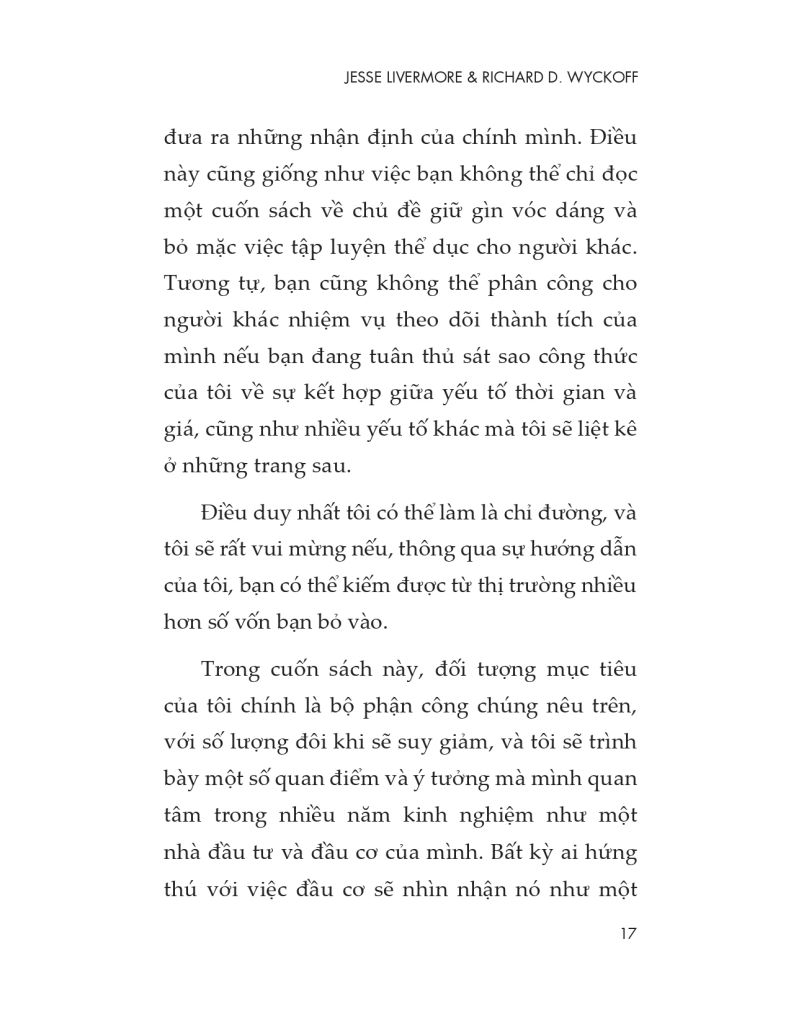 JESSE LIVERMORE & RICHARD D. WYCKOFF

đưa ra những nhận định của chính mình. Điều này cũng giống như việc bạn không thể chỉ đọc một cuốn sách về chủ đề giữ gìn vóc dáng và bỏ mặc việc tập luyện thể dục cho người khác. Tương tự, bạn cũng không thể phân công cho người khác nhiệm vụ theo dõi thành tích của mình nếu bạn đang tuân thủ sát sao công thức của tôi về sự kết hợp giữa yếu tố thời gian và giá, cũng như nhiều yếu tố khác mà tôi sẽ liệt kê ở những trang sau.

Điều duy nhất tôi có thể làm là chỉ đường, và tôi sẽ rất vui mừng nếu, thông qua sự hướng dẫn của tôi, bạn có thể kiếm được từ thị trường nhiều hơn số vốn bạn bỏ vào.

Trong cuốn sách này, đối tượng mục tiêu của tôi chính là bộ phận công chúng nêu trên, với số lượng đôi khi sẽ suy giảm, và tôi sẽ trình bày một số quan điểm và ý tưởng mà mình quan tâm trong nhiều năm kinh nghiệm như một nhà đầu tư và đầu cơ của mình. Bất kỳ ai hứng thú với việc đầu cơ sẽ nhìn nhận nó như một

17